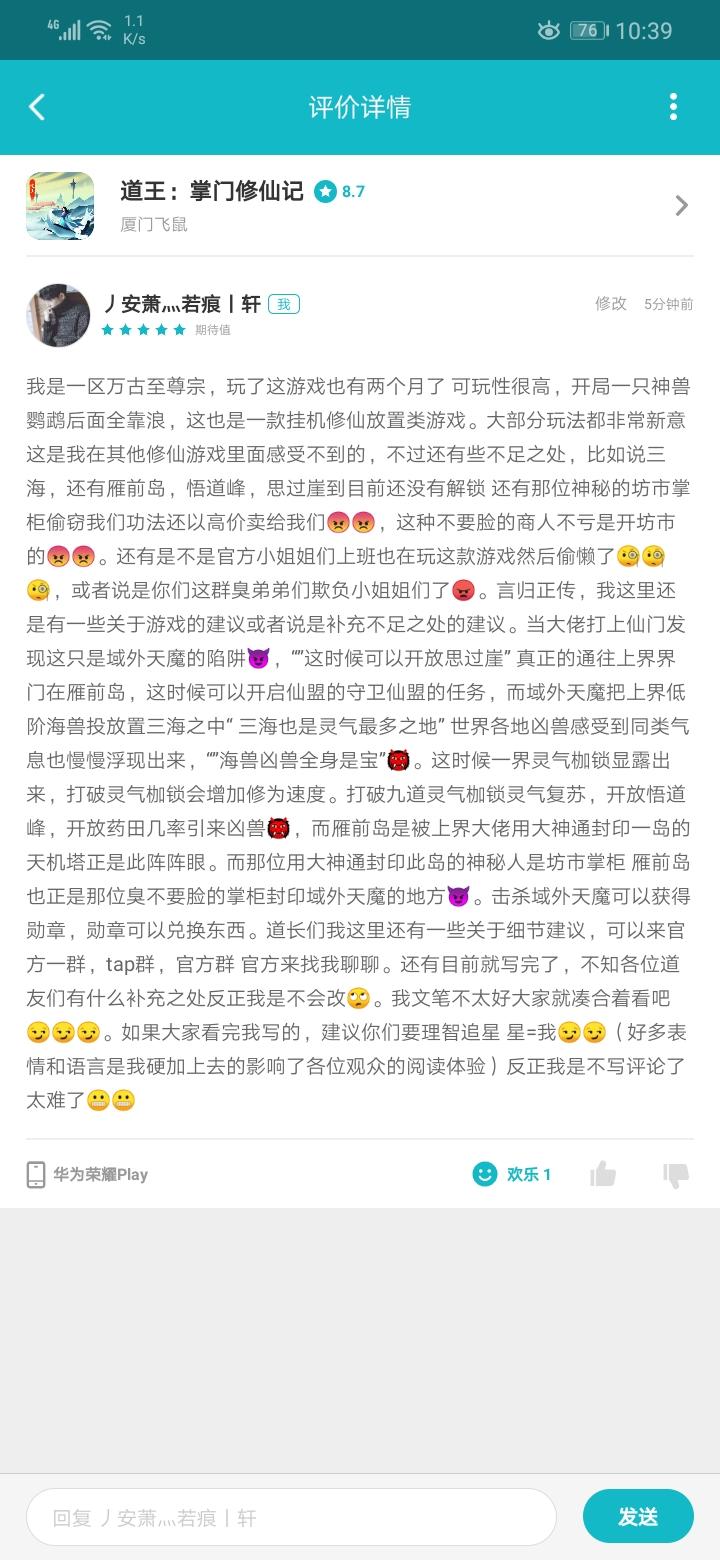 4G 1.1 K/s 76 10:39

评价详情

道王：掌门修仙记 8.7
厦门飞鼠

丿安萧灬若痕丨轩 我
期待值
修改 5分钟前

我是一区万古至尊宗，玩了这游戏也有两个月了 可玩性很高，开局一只神兽鹦鹉后面全靠浪，这也是一款挂机修仙放置类游戏。大部分玩法都非常新意这是我在其他修仙游戏里面感受不到的，不过还有些不足之处，比如说三海，还有雁前岛，悟道峰，思过崖到目前还没有解锁 还有那位神秘的坊市掌柜偷窃我们功法还以高价卖给我们😡😡，这种不要脸的商人不亏是开坊市的😡😡。还有是不是官方小姐姐们上班也在玩这款游戏然后偷懒了🧐🧐🧐，或者说是你们这群臭弟弟们欺负小姐姐们了😡。言归正传，我这里还是有一些关于游戏的建议或者说是补充不足之处的建议。当大佬打上仙门发现这只是域外天魔的陷阱😈，“”这时候可以开放思过崖” 真正的通往上界界门在雁前岛，这时候可以开启仙盟的守卫仙盟的任务，而域外天魔把上界低阶海兽投放置三海之中“ 三海也是灵气最多之地” 世界各地凶兽感受到同类气息也慢慢浮现出来，“”海兽凶兽全身是宝”👹。这时候一界灵气枷锁显露出来，打破灵气枷锁会增加修为速度。打破九道灵气枷锁灵气复苏，开放悟道峰，开放药田几率引来凶兽👹，而雁前岛是被上界大佬用大神通封印一岛的天机塔正是此阵阵眼。而那位用大神通封印此岛的神秘人是坊市掌柜 雁前岛也正是那位臭不要脸的掌柜封印域外天魔的地方😈。击杀域外天魔可以获得勋章，勋章可以兑换东西。道长们我这里还有一些关于细节建议，可以来官方一群，tap群，官方群 官方来找我聊聊。还有目前就写完了，不知各位道友们有什么补充之处反正我是不会改🙄。我文笔不太好大家就凑合着看吧😏😏😏。如果大家看完我写的，建议你们要理智追星 星=我😏😏（好多表情和语言是我硬加上去的影响了各位观众的阅读体验）反正我是不写评论了太难了😬😬

华为荣耀Play
欢乐 1

回复 丿安萧灬若痕丨轩
发送